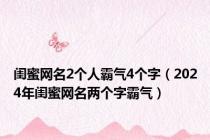 闺蜜网名2个人霸气4个字（2024年闺蜜网名两个字霸气）